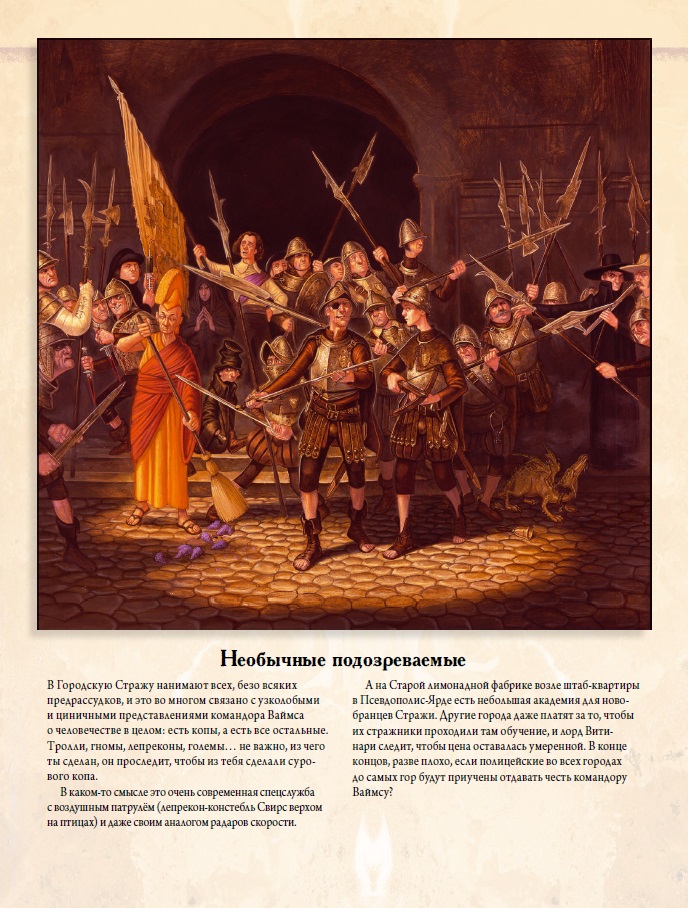 Необычные подозреваемые

В Городскую Стражу нанимают всех, безо всяких предрассудков, и это во многом связано с узколобыми и циничными представлениями командора Ваймса о человечестве в целом: есть копы, а есть все остальные. Тролли, гномы, лепреконы, големы… не важно, из чего ты сделан, он проследит, чтобы из тебя сделали сурового копа.

В каком-то смысле это очень современная спецслужба с воздушным патрулём (лепрекон-констебль Свирс верхом на птицах) и даже своим аналогом радаров скорости.

А на Старой лимонадной фабрике возле штаб-квартиры в Псевдополис-Ярде есть небольшая академия для новобранцев Стражи. Другие города даже платят за то, чтобы их стражники проходили там обучение, и лорд Витинари следит, чтобы цена оставалась умеренной. В конце концов, разве плохо, если полицейские во всех городах до самых гор будут приучены отдавать честь командору Ваймсу?